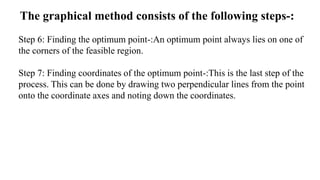 The graphical method consists of the following steps-:

Step 6: Finding the optimum point-:An optimum point always lies on one of the corners of the feasible region.

Step 7: Finding coordinates of the optimum point-:This is the last step of the process. This can be done by drawing two perpendicular lines from the point onto the coordinate axes and noting down the coordinates.